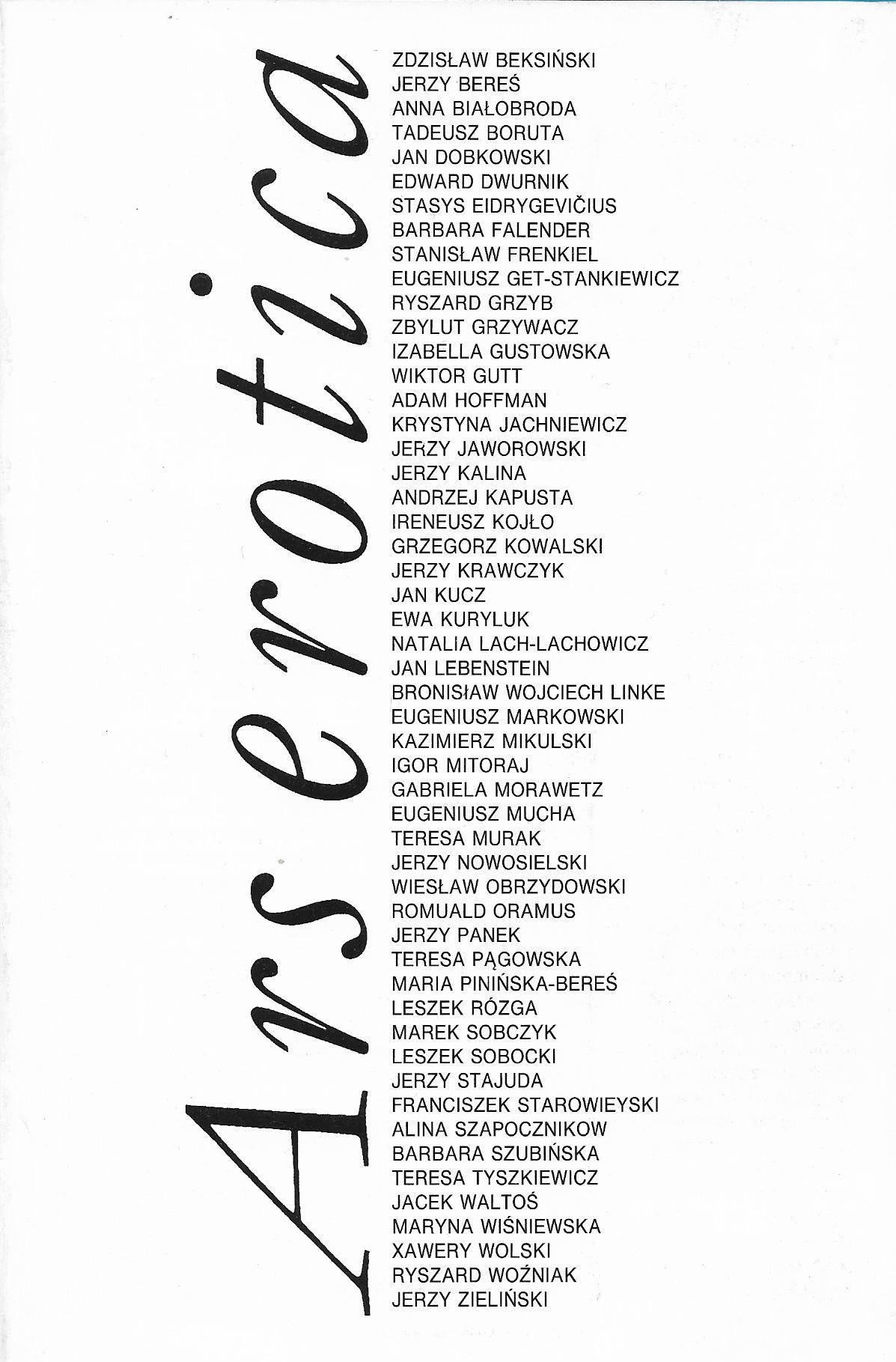 Ars erotica

ZDZISŁAW BEKSIŃSKI
JERZY BEREŚ
ANNA BIAŁOBRODA
TADEUSZ BORUTA
JAN DOBKOWSKI
EDWARD DWURNIK
STASYS EIDRYGEVIČIUS
BARBARA FALENDER
STANISŁAW FRENKIEL
EUGENIUSZ GET-STANKIEWICZ
RYSZARD GRZYB
ZBYLUT GRZYWACZ
IZABELLA GUSTOWSKA
WIKTOR GUTT
ADAM HOFFMAN
KRYSTYNA JACHNIEWICZ
JERZY JAWOROWSKI
JERZY KALINA
ANDRZEJ KAPUSTA
IRENEUSZ KOJŁO
GRZEGORZ KOWALSKI
JERZY KRAWCZYK
JAN KUCZ
EWA KURYLUK
NATALIA LACH-LACHOWICZ
JAN LEBENSTEIN
BRONISŁAW WOJCIECH LINKE
EUGENIUSZ MARKOWSKI
KAZIMIERZ MIKULSKI
IGOR MITORAJ
GABRIELA MORAWETZ
EUGENIUSZ MUCHA
TERESA MURAK
JERZY NOWOSIELSKI
WIESŁAW OBRZYDOWSKI
ROMUALD ORAMUS
JERZY PANEK
TERESA PĄGOWSKA
MARIA PINIŃSKA-BEREŚ
LESZEK RÓZGA
MAREK SOBCZYK
LESZEK SOBOCKI
JERZY STAJUDA
FRANCISZEK STAROWIEYSKI
ALINA SZAPOCZNIKOW
BARBARA SZUBIŃSKA
TERESA TYSZKIEWICZ
JACEK WALTOŚ
MARYNA WIŚNIEWSKA
XAWERY WOLSKI
RYSZARD WOŹNIAK
JERZY ZIELIŃSKI